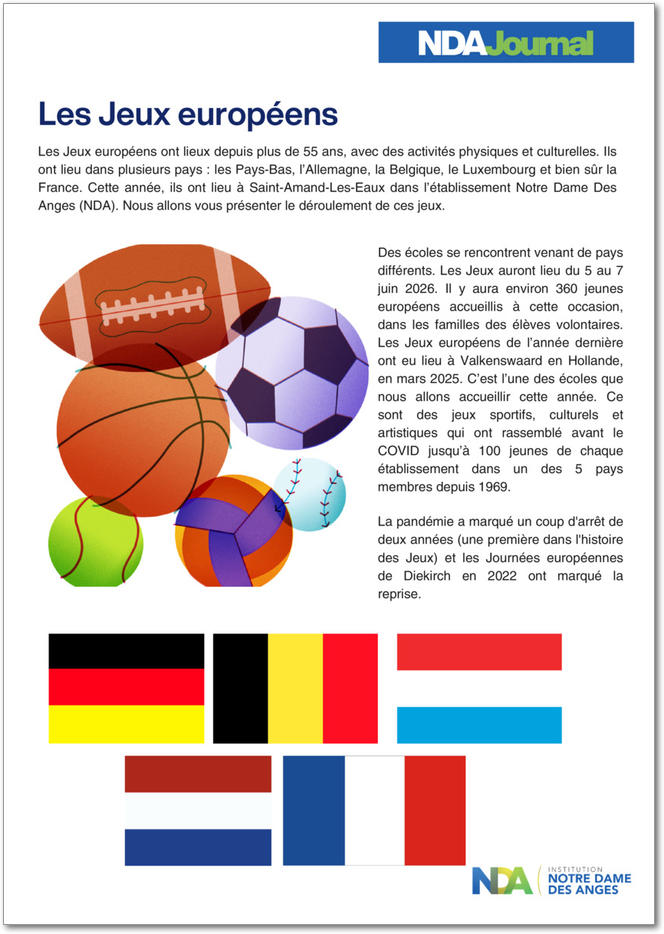 NDAJournal

Les Jeux européens

Les Jeux européens ont lieux depuis plus de 55 ans, avec des activités physiques et culturelles. Ils ont lieu dans plusieurs pays : les Pays-Bas, l'Allemagne, la Belgique, le Luxembourg et bien sûr la France. Cette année, ils ont lieu à Saint-Amand-Les-Eaux dans l'établissement Notre Dame Des Anges (NDA). Nous allons vous présenter le déroulement de ces jeux.

Des écoles se rencontrent venant de pays différents. Les Jeux auront lieu du 5 au 7 juin 2026. Il y aura environ 360 jeunes européens accueillis à cette occasion, dans les familles des élèves volontaires. Les Jeux européens de l'année dernière ont eu lieu à Valkenswaard en Hollande, en mars 2025. C'est l'une des écoles que nous allons accueillir cette année. Ce sont des jeux sportifs, culturels et artistiques qui ont rassemblé avant le COVID jusqu'à 100 jeunes de chaque établissement dans un des 5 pays membres depuis 1969.

La pandémie a marqué un coup d'arrêt de deux années (une première dans l'histoire des Jeux) et les Journées européennes de Diekirch en 2022 ont marqué la reprise.

NDA INSTITUTION NOTRE DAME DES ANGES